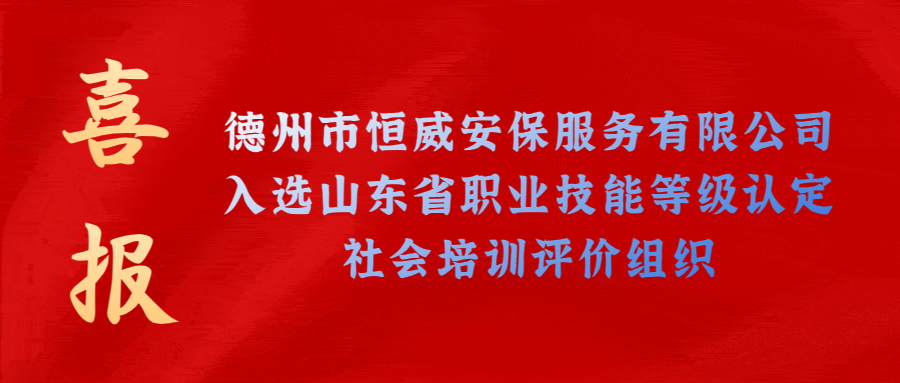 喜报

德州市恒威安保服务有限公司
入选山东省职业技能等级认定
社会培训评价组织